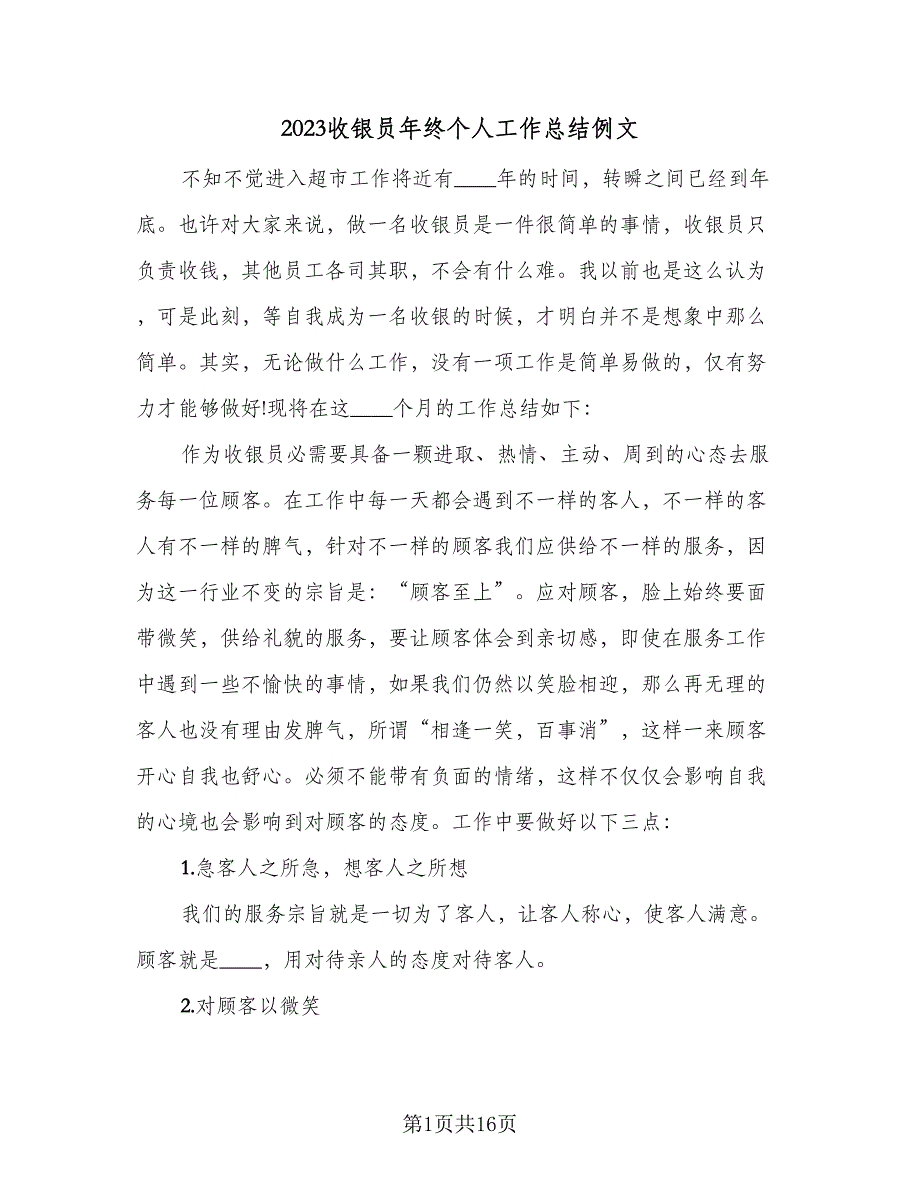 2023收银员年终个人工作总结例文

不知不觉进入超市工作将近有____年的时间，转瞬之间已经到年底。也许对大家来说，做一名收银员是一件很简单的事情，收银员只负责收钱，其他员工各司其职，不会有什么难。我以前也是这么认为，可是此刻，等自我成为一名收银的时候，才明白并不是想象中那么简单。其实，无论做什么工作，没有一项工作是简单易做的，仅有努力才能够做好!现将在这____个月的工作总结如下:

作为收银员必需要具备一颗进取、热情、主动、周到的心态去服务每一位顾客。在工作中每一天都会遇到不一样的客人，不一样的客人有不一样的脾气，针对不一样的顾客我们应供给不一样的服务，因为这一行业不变的宗旨是：“顾客至上”。应对顾客，脸上始终要面带微笑，供给礼貌的服务，要让顾客体会到亲切感，即使在服务工作中遇到一些不愉快的事情，如果我们仍然以笑脸相迎，那么再无理的客人也没有理由发脾气，所谓“相逢一笑，百事消”，这样一来顾客开心自我也舒心。必须不能带有负面的情绪，这样不仅仅会影响自我的心境也会影响到对顾客的态度。工作中要做好以下三点:

1.急客人之所急，想客人之所想

我们的服务宗旨就是一切为了客人，让客人称心，使客人满意。顾客就是____，用对待亲人的态度对待客人。

2.对顾客以微笑

第1页共16页